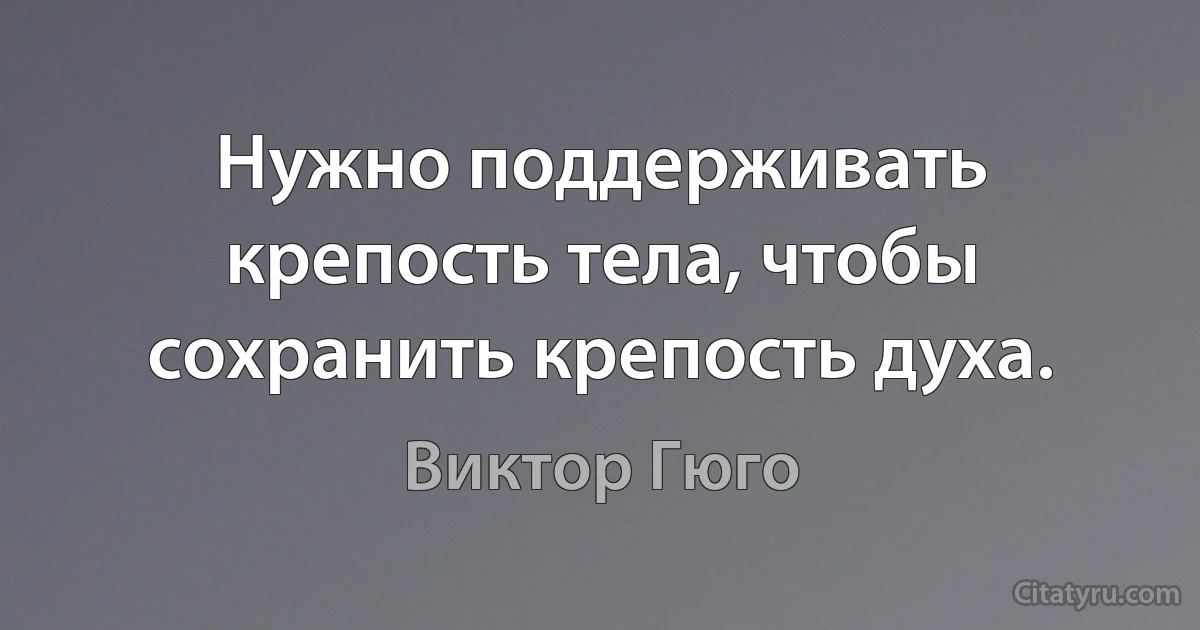 Нужно поддерживать крепость тела, чтобы сохранить крепость духа.

Виктор Гюго

Citatyru.com